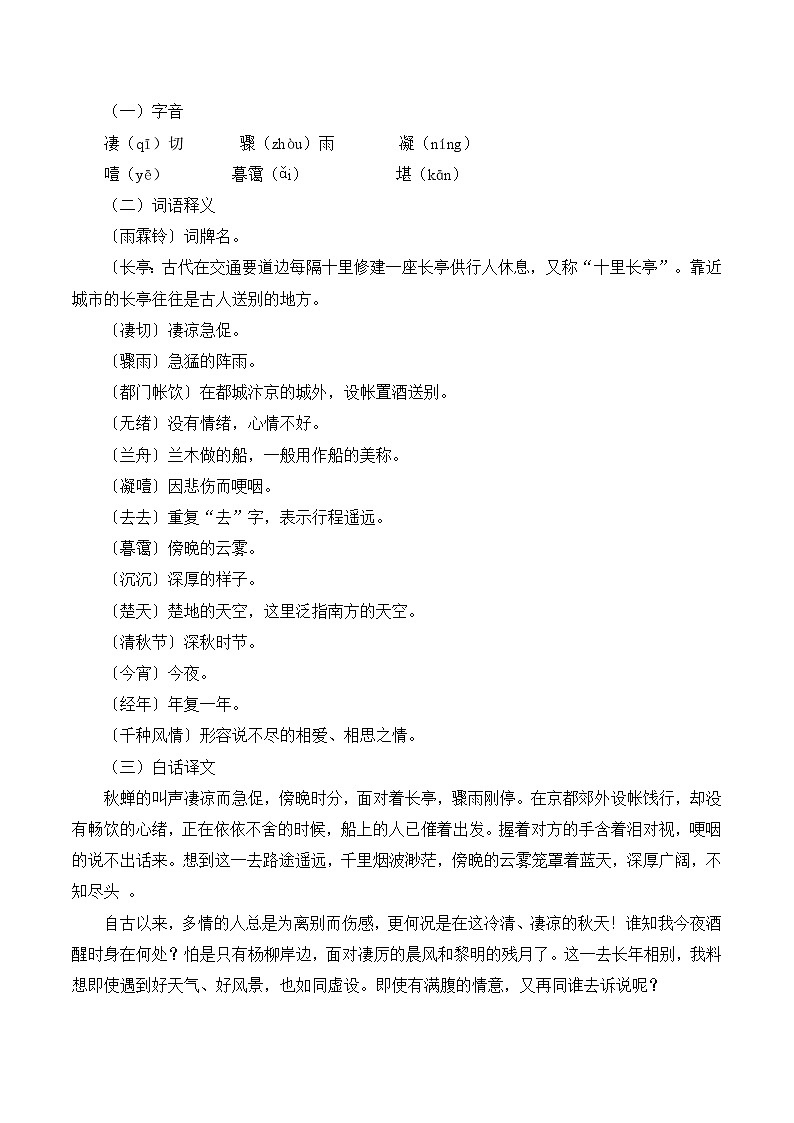 （一）字音

凄（qī）切　　骤（zhòu）雨　　凝（níng）

噎（yē）　　暮霭（ǎi）　　堪（kān）

（二）词语释义

〔雨霖铃〕词牌名。

〔长亭〕古代在交通要道边每隔十里修建一座长亭供行人休息，又称“十里长亭”。靠近城市的长亭往往是古人送别的地方。

〔凄切〕凄凉急促。

〔骤雨〕急猛的阵雨。

〔都门帐饮〕在都城汴京的城外，设帐置酒送别。

〔无绪〕没有情绪，心情不好。

〔兰舟〕兰木做的船，一般用作船的美称。

〔凝噎〕因悲伤而哽咽。

〔去去〕重复“去”字，表示行程遥远。

〔暮霭〕傍晚的云雾。

〔沉沉〕深厚的样子。

〔楚天〕楚地的天空，这里泛指南方的天空。

〔清秋节〕深秋时节。

〔今宵〕今夜。

〔经年〕年复一年。

〔千种风情〕形容说不尽的相爱、相思之情。

（三）白话译文

秋蝉的叫声凄凉而急促，傍晚时分，面对着长亭，骤雨刚停。在京都郊外设帐饯行，却没有畅饮的心绪，正在依依不舍的时候，船上的人已催着出发。握着对方的手含着泪对视，哽咽的说不出话来。想到这一去路途遥远，千里烟波渺茫，傍晚的云雾笼罩着蓝天，深厚广阔，不知尽头 。

自古以来，多情的人总是为离别而伤感，更何况是在这冷清、凄凉的秋天！谁知我今夜酒醒时身在何处？怕是只有杨柳岸边，面对凄厉的晨风和黎明的残月了。这一去长年相别，我料想即使遇到好天气、好风景，也如同虚设。即使有满腹的情意，又再同谁去诉说呢？